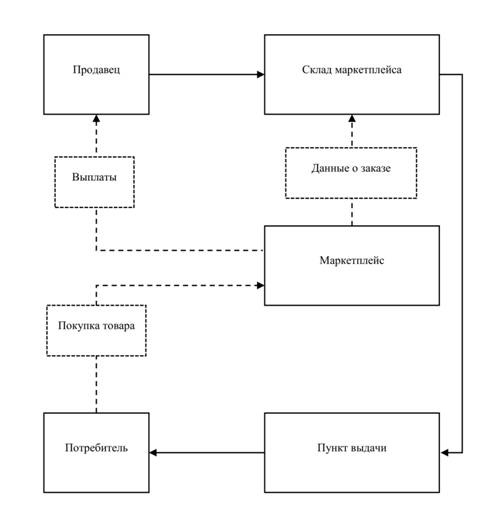 Продавец

Склад маркетплейса

Выплаты

Данные о заказе

Маркетплейс

Покупка товара

Потребитель

Пункт выдачи